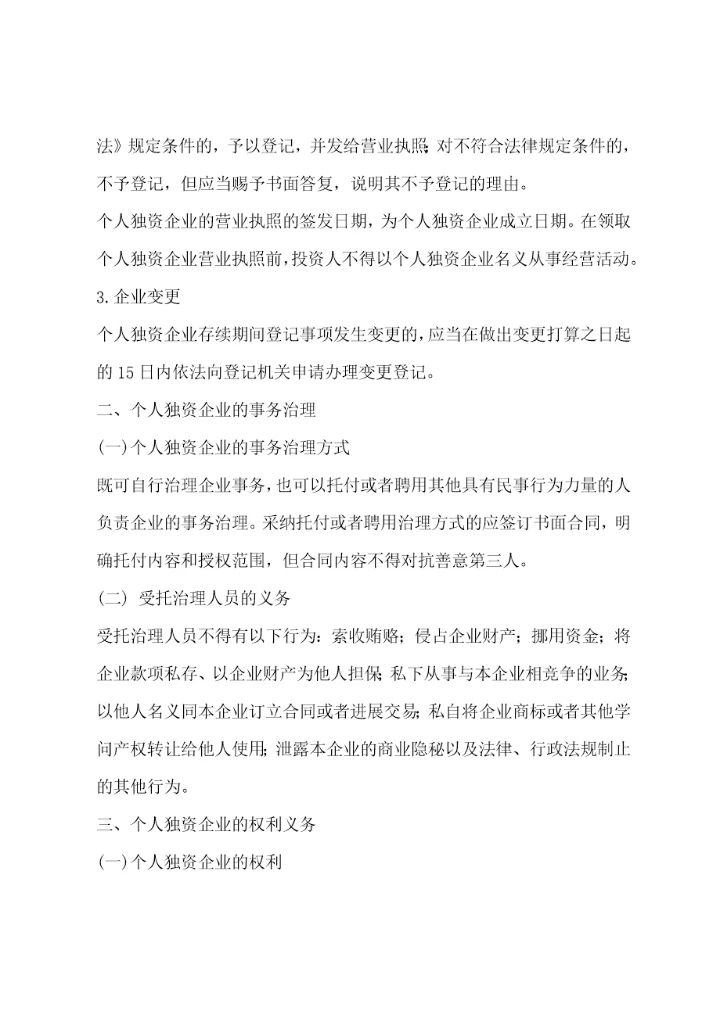 法》规定条件的，予以登记，并发给营业执照；对不符合法律规定条件的，不予登记，但应当赐予书面答复，说明其不予登记的理由。

个人独资企业的营业执照的签发日期，为个人独资企业成立日期。在领取个人独资企业营业执照前，投资人不得以个人独资企业名义从事经营活动。

3.企业变更

个人独资企业存续期间登记事项发生变更的，应当在做出变更打算之日起的15日内依法向登记机关申请办理变更登记。

二、个人独资企业的事务治理

(一)个人独资企业的事务治理方式

既可自行治理企业事务，也可以托付或者聘用其他具有民事行为力量的人负责企业的事务治理。采纳托付或者聘用治理方式的应签订书面合同，明确托付内容和授权范围，但合同内容不得对抗善意第三人。

(二) 受托治理人员的义务

受托治理人员不得有以下行为：索收贿赂；侵占企业财产；挪用资金；将企业款项私存、以企业财产为他人担保；私下从事与本企业相竞争的业务；以他人名义同本企业订立合同或者进展交易；私自将企业商标或者其他学问产权转让给他人使用；泄露本企业的商业隐秘以及法律、行政法规制止的其他行为。

三、个人独资企业的权利义务

(一)个人独资企业的权利